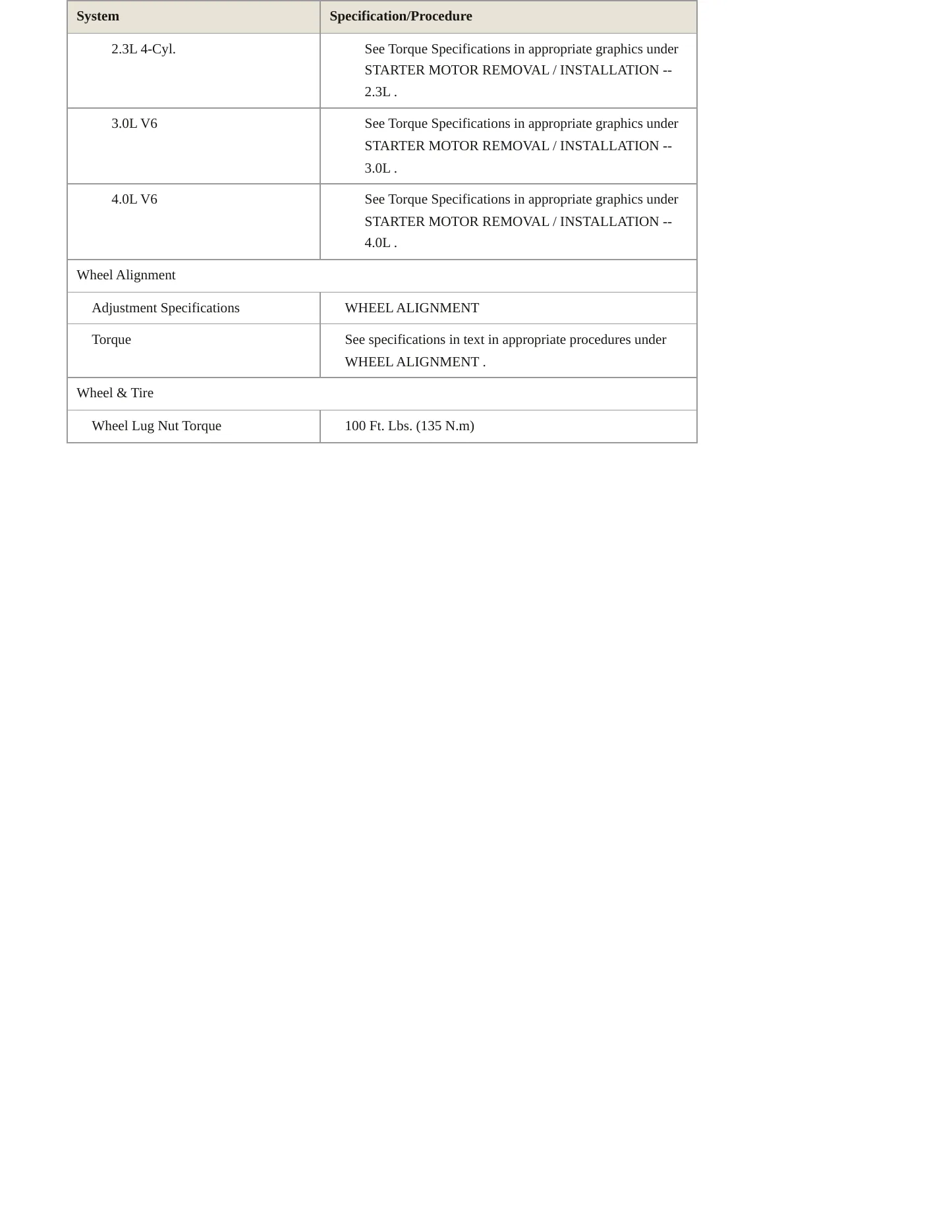 | System | Specification/Procedure |
|---|---|
| 2.3L 4-Cyl. | See Torque Specifications in appropriate graphics under STARTER MOTOR REMOVAL / INSTALLATION -- 2.3L . |
| 3.0L V6 | See Torque Specifications in appropriate graphics under STARTER MOTOR REMOVAL / INSTALLATION -- 3.0L . |
| 4.0L V6 | See Torque Specifications in appropriate graphics under STARTER MOTOR REMOVAL / INSTALLATION -- 4.0L . |
| Wheel Alignment | |
| Adjustment Specifications | WHEEL ALIGNMENT |
| Torque | See specifications in text in appropriate procedures under WHEEL ALIGNMENT . |
| Wheel & Tire | |
| Wheel Lug Nut Torque | 100 Ft. Lbs. (135 N.m) |